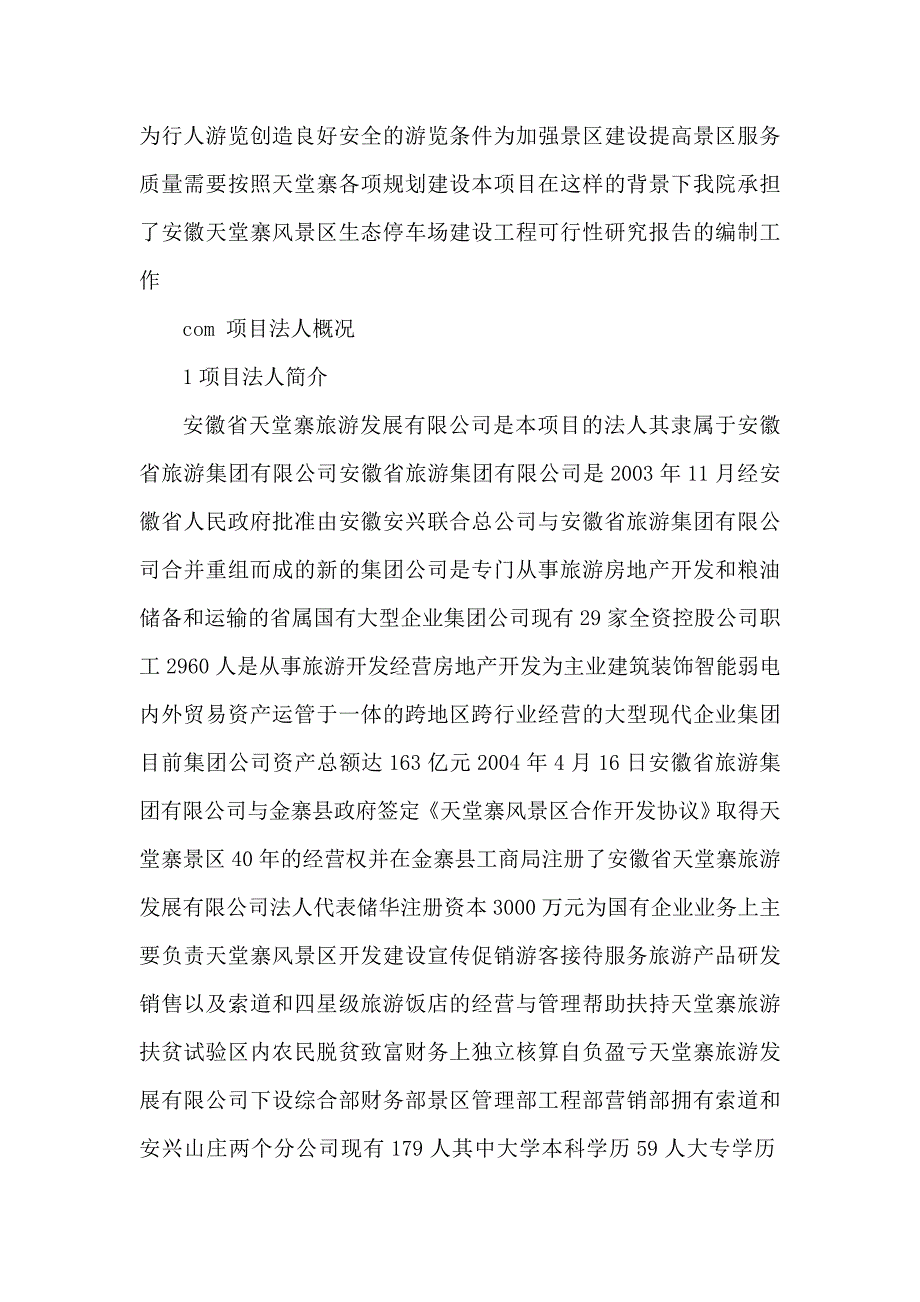 为行人游览创造良好安全的游览条件为加强景区建设提高景区服务质量需要按照天堂寨各项规划建设本项目在这样的背景下我院承担了安徽天堂寨风景区生态停车场建设工程可行性研究报告的编制工作

com 项目法人概况

1 项目法人简介

安徽省天堂寨旅游发展有限公司是本项目的法人其隶属于安徽省旅游集团有限公司安徽省旅游集团有限公司是 2003 年 11 月经安徽省人民政府批准由安徽安兴联合总公司与安徽省旅游集团有限公司合并重组而成的新的集团公司是专门从事旅游房地产开发和粮油储备和运输的省属国有大型企业集团公司现有 29 家全资控股公司职工 2960 人是从事旅游开发经营房地产开发为主业建筑装饰智能弱电内外贸易资产运管于一体的跨地区跨行业经营的大型现代企业集团目前集团公司资产总额达 163 亿元 2004 年 4 月 16 日安徽省旅游集团有限公司与金寨县政府签定《天堂寨风景区合作开发协议》取得天堂寨景区 40 年的经营权并在金寨县工商局注册了安徽省天堂寨旅游发展有限公司法人代表储华注册资本 3000 万元为国有企业业务上主要负责天堂寨风景区开发建设宣传促销游客接待服务旅游产品研发销售以及索道和四星级旅游饭店的经营与管理帮助扶持天堂寨旅游扶贫试验区内农民脱贫致富财务上独立核算自负盈亏天堂寨旅游发展有限公司下设综合部财务部景区管理部工程部营销部拥有索道和安兴山庄两个分公司现有 179 人其中大学本科学历 59 人大专学历